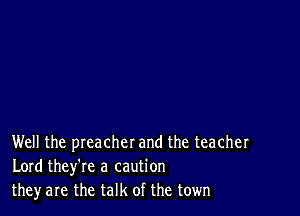 Well the preacher and the teacher
Lord they're a caution
they are the talk of the town